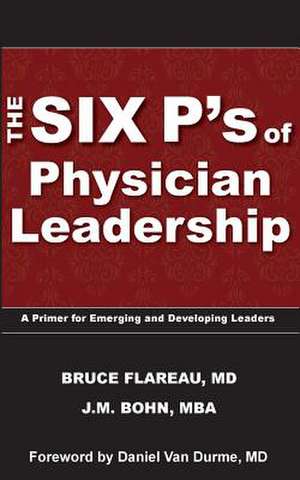 THE SIX P's of Physician Leadership

A Primer for Emerging and Developing Leaders

BRUCE FLAREAU, MD

J.M. BOHN, MBA

Foreword by Daniel Van Durme, MD